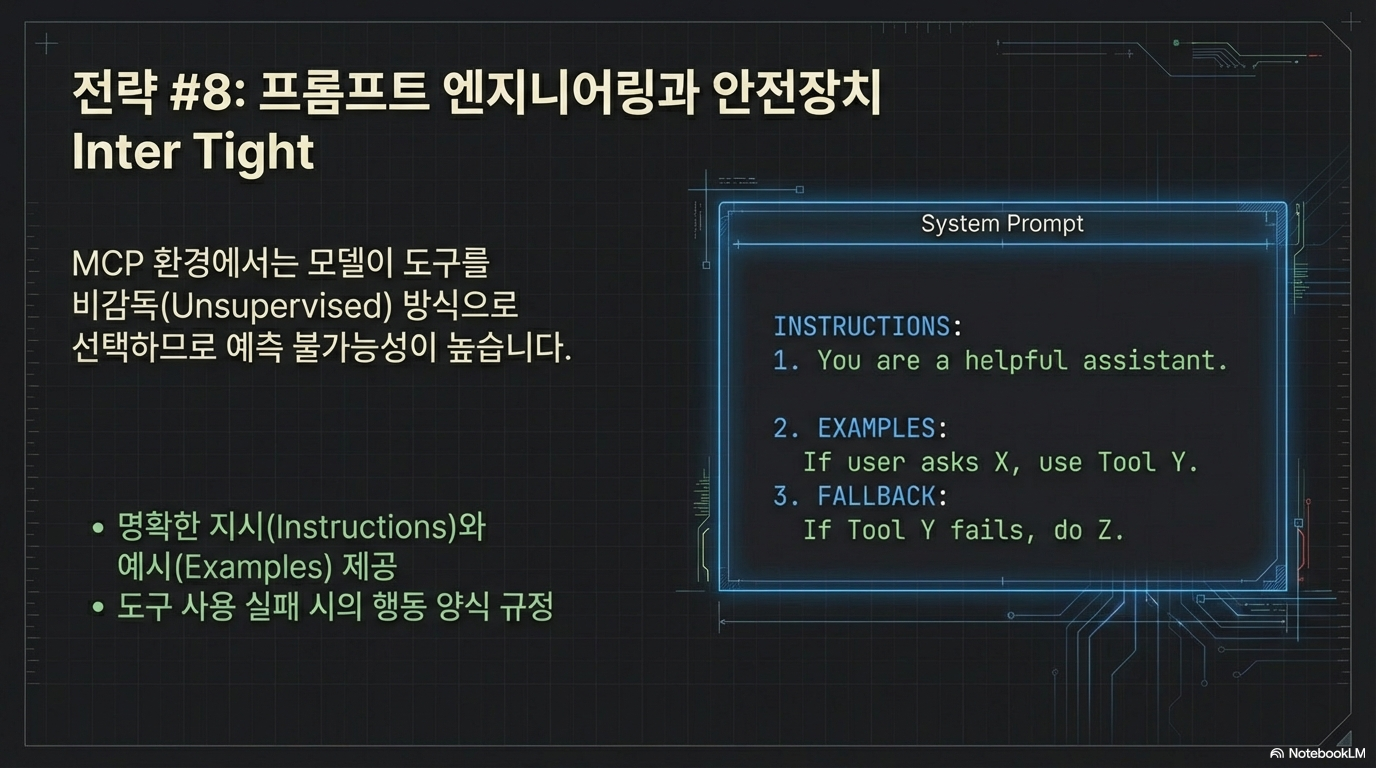 전략 #8: 프롬프트 엔지니어링과 안전장치
Inter Tight

MCP 환경에서는 모델이 도구를 비감독(Unsupervised) 방식으로 선택하므로 예측 불가능성이 높습니다.

• 명확한 지시(Instructions)와 예시(Examples) 제공
• 도구 사용 실패 시의 행동 양식 규정

System Prompt

INSTRUCTIONS:
1. You are a helpful assistant.

2. EXAMPLES:
If user asks X, use Tool Y.
3. FALLBACK:
If Tool Y fails, do Z.

NotebookLM